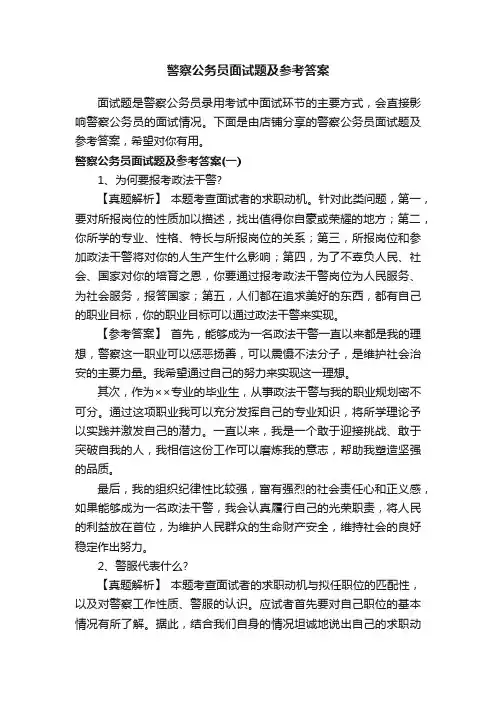 警察公务员面试题及参考答案

面试题是警察公务员录用考试中面试环节的主要方式，会直接影响警察公务员的面试情况。下面是由店铺分享的警察公务员面试题及参考答案，希望对你有用。

警察公务员面试题及参考答案(一)

1、为何要报考政法干警?

【真题解析】 本题考查面试者的求职动机。针对此类问题，第一，要对所报岗位的性质加以描述，找出值得你自豪或荣耀的地方；第二，你所学的专业、性格、特长与所报岗位的关系；第三，所报岗位和参加政法干警将对你的人生产生什么影响；第四，为了不辜负人民、社会、国家对你的培育之恩，你要通过报考政法干警岗位为人民服务、为社会服务，报答国家；第五，人们都在追求美好的东西，都有自己的职业目标，你的职业目标可以通过政法干警来实现。

【参考答案】 首先，能够成为一名政法干警一直以来都是我的理想，警察这一职业可以惩恶扬善，可以震慑不法分子，是维护社会治安的主要力量。我希望通过自己的努力来实现这一理想。

其次，作为××专业的毕业生，从事政法干警与我的职业规划密不可分。通过这项职业我可以充分发挥自己的专业知识，将所学理论予以实践并激发自己的潜力。一直以来，我是一个敢于迎接挑战、敢于突破自我的人，我相信这份工作可以磨炼我的意志，帮助我塑造坚强的品质。

最后，我的组织纪律性比较强，富有强烈的社会责任心和正义感，如果能够成为一名政法干警，我会认真履行自己的光荣职责，将人民的利益放在首位，为维护人民群众的生命财产安全，维持社会的良好稳定作出努力。

2、警服代表什么?

【真题解析】 本题考查面试者的求职动机与拟任职位的匹配性，以及对警察工作性质、警服的认识。应试者首先要对自己职位的基本情况有所了解。据此，结合我们自身的情况坦诚地说出自己的求职动